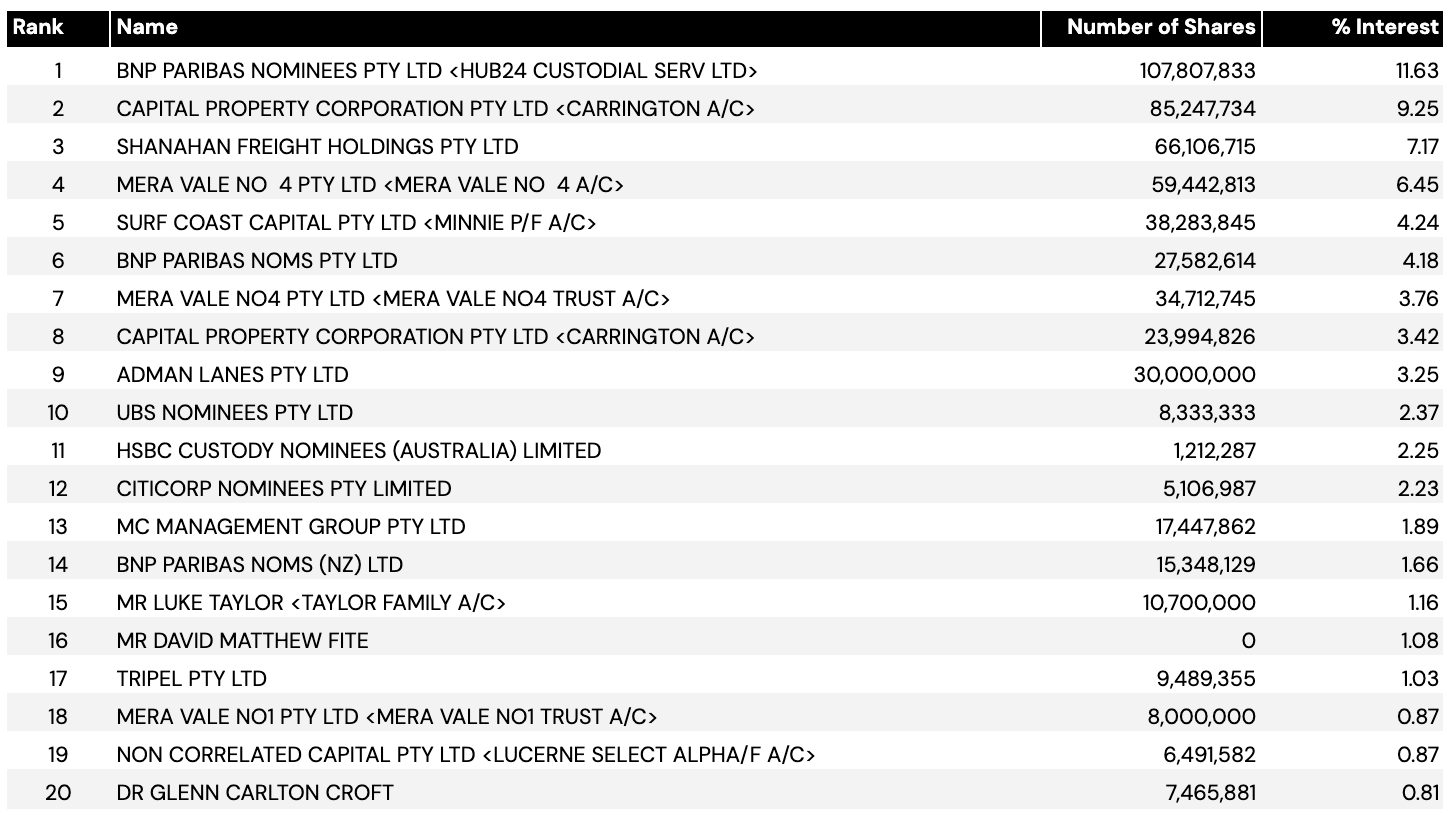 | Rank | Name | Number of Shares | % Interest |
|---|---|---|---|
| 1 | BNP PARIBAS NOMINEES PTY LTD <HUB24 CUSTODIAL SERV LTD> | 107,807,833 | 11.63 |
| 2 | CAPITAL PROPERTY CORPORATION PTY LTD <CARRINGTON A/C> | 85,247,734 | 9.25 |
| 3 | SHANAHAN FREIGHT HOLDINGS PTY LTD | 66,106,715 | 7.17 |
| 4 | MERA VALE NO 4 PTY LTD <MERA VALE NO 4 A/C> | 59,442,813 | 6.45 |
| 5 | SURF COAST CAPITAL PTY LTD <MINNIE P/F A/C> | 38,283,845 | 4.24 |
| 6 | BNP PARIBAS NOMS PTY LTD | 27,582,614 | 4.18 |
| 7 | MERA VALE NO4 PTY LTD <MERA VALE NO4 TRUST A/C> | 34,712,745 | 3.76 |
| 8 | CAPITAL PROPERTY CORPORATION PTY LTD <CARRINGTON A/C> | 23,994,826 | 3.42 |
| 9 | ADMAN LANES PTY LTD | 30,000,000 | 3.25 |
| 10 | UBS NOMINEES PTY LTD | 8,333,333 | 2.37 |
| 11 | HSBC CUSTODY NOMINEES (AUSTRALIA) LIMITED | 1,212,287 | 2.25 |
| 12 | CITICORP NOMINEES PTY LIMITED | 5,106,987 | 2.23 |
| 13 | MC MANAGEMENT GROUP PTY LTD | 17,447,862 | 1.89 |
| 14 | BNP PARIBAS NOMS (NZ) LTD | 15,348,129 | 1.66 |
| 15 | MR LUKE TAYLOR <TAYLOR FAMILY A/C> | 10,700,000 | 1.16 |
| 16 | MR DAVID MATTHEW FITE | 0 | 1.08 |
| 17 | TRIPEL PTY LTD | 9,489,355 | 1.03 |
| 18 | MERA VALE NO1 PTY LTD <MERA VALE NO1 TRUST A/C> | 8,000,000 | 0.87 |
| 19 | NON CORRELATED CAPITAL PTY LTD <LUCERNE SELECT ALPHA/F A/C> | 6,491,582 | 0.87 |
| 20 | DR GLENN CARLTON CROFT | 7,465,881 | 0.81 |